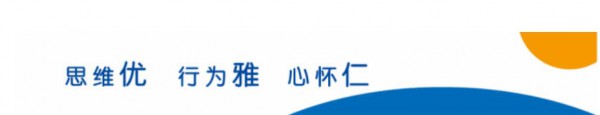 思维优　行为雅　心怀仁